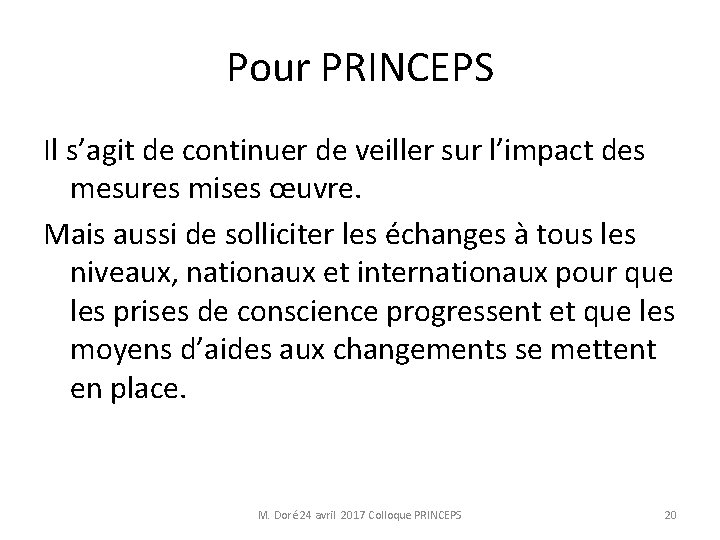 Pour PRINCEPS

Il s’agit de continuer de veiller sur l’impact des mesures mises œuvre.

Mais aussi de solliciter les échanges à tous les niveaux, nationaux et internationaux pour que les prises de conscience progressent et que les moyens d’aides aux changements se mettent en place.

M. Doré 24 avril 2017 Colloque PRINCEPS

20